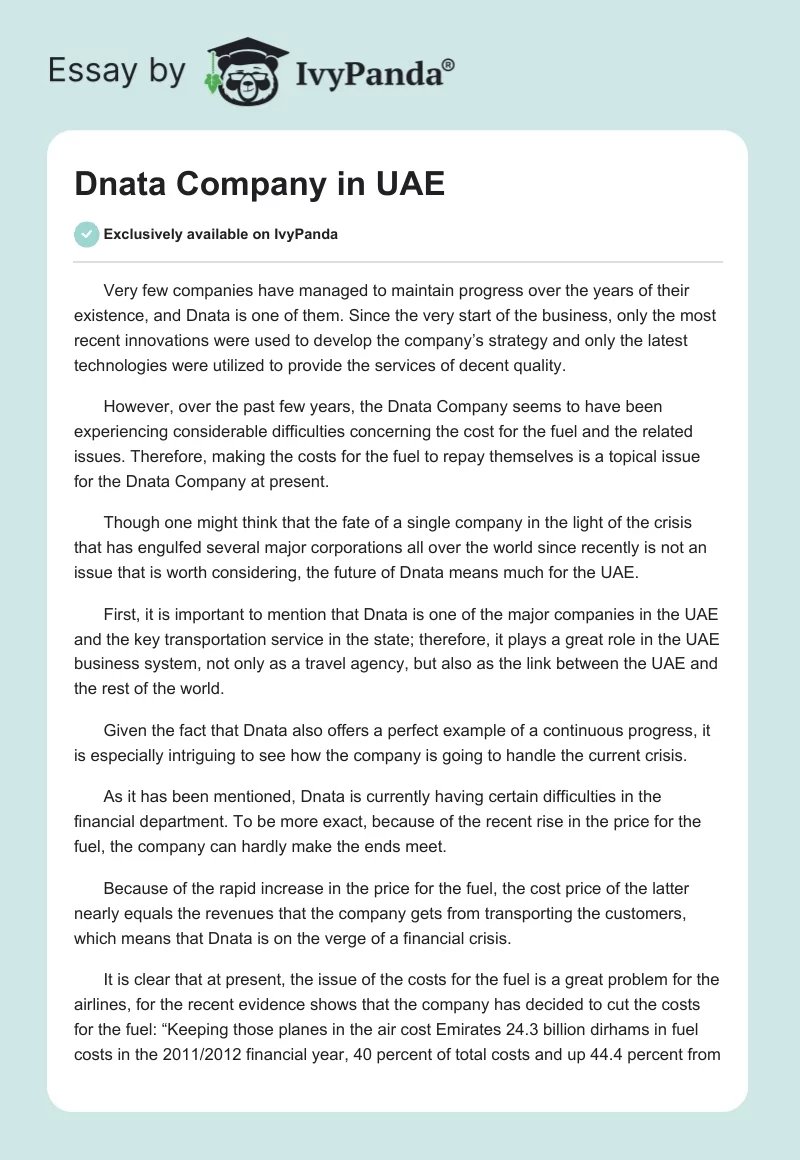 Essay by IvyPanda®

Dnata Company in UAE

Exclusively available on IvyPanda

Very few companies have managed to maintain progress over the years of their existence, and Dnata is one of them. Since the very start of the business, only the most recent innovations were used to develop the company's strategy and only the latest technologies were utilized to provide the services of decent quality.

However, over the past few years, the Dnata Company seems to have been experiencing considerable difficulties concerning the cost for the fuel and the related issues. Therefore, making the costs for the fuel to repay themselves is a topical issue for the Dnata Company at present.

Though one might think that the fate of a single company in the light of the crisis that has engulfed several major corporations all over the world since recently is not an issue that is worth considering, the future of Dnata means much for the UAE.

First, it is important to mention that Dnata is one of the major companies in the UAE and the key transportation service in the state; therefore, it plays a great role in the UAE business system, not only as a travel agency, but also as the link between the UAE and the rest of the world.

Given the fact that Dnata also offers a perfect example of a continuous progress, it is especially intriguing to see how the company is going to handle the current crisis.

As it has been mentioned, Dnata is currently having certain difficulties in the financial department. To be more exact, because of the recent rise in the price for the fuel, the company can hardly make the ends meet.

Because of the rapid increase in the price for the fuel, the cost price of the latter nearly equals the revenues that the company gets from transporting the customers, which means that Dnata is on the verge of a financial crisis.

It is clear that at present, the issue of the costs for the fuel is a great problem for the airlines, for the recent evidence shows that the company has decided to cut the costs for the fuel: "Keeping those planes in the air cost Emirates 24.3 billion dirhams in fuel costs in the 2011/2012 financial year, 40 percent of total costs and up 44.4 percent from